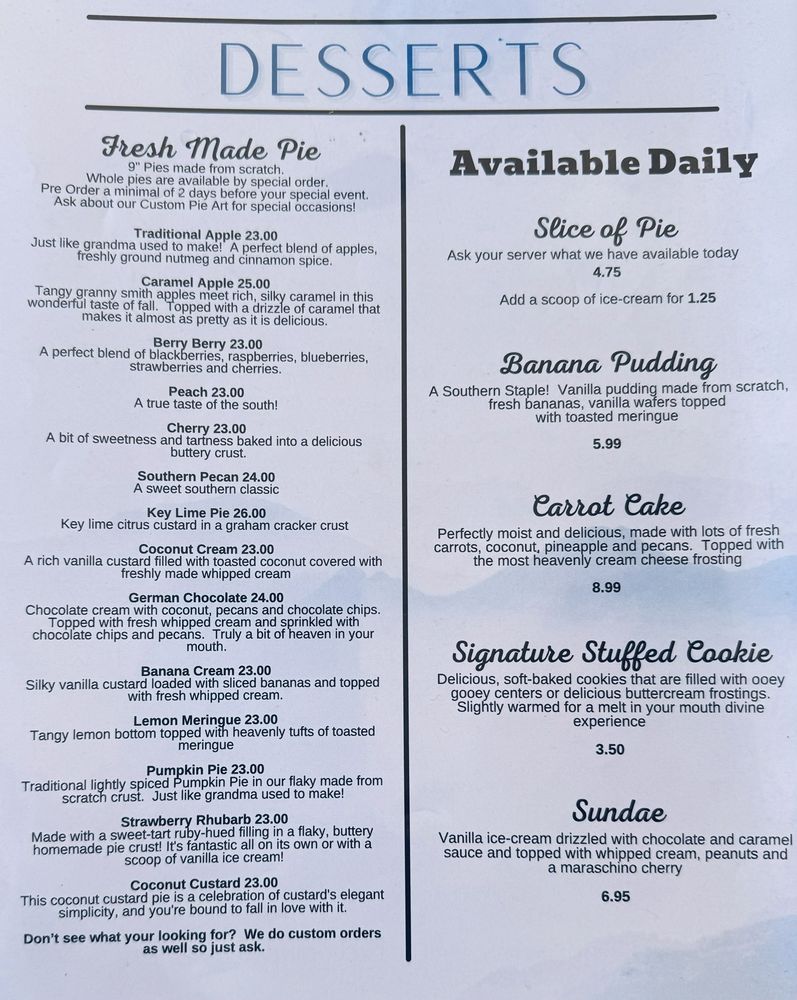 DESSERTS

Fresh Made Pie
9" Pies made from scratch.
Whole pies are available by special order.
Pre Order a minimal of 2 days before your special event.
Ask about our Custom Pie Art for special occasions!

Traditional Apple 23.00
Just like grandma used to make! A perfect blend of apples, freshly ground nutmeg and cinnamon spice.

Caramel Apple 25.00
Tangy granny smith apples meet rich, silky caramel in this wonderful taste of fall. Topped with a drizzle of caramel that makes it almost as pretty as it is delicious.

Berry Berry 23.00
A perfect blend of blackberries, raspberries, blueberries, strawberries and cherries.

Peach 23.00
A true taste of the south!

Cherry 23.00
A bit of sweetness and tartness baked into a delicious buttery crust.

Southern Pecan 24.00
A sweet southern classic

Key Lime Pie 26.00
Key lime citrus custard in a graham cracker crust

Coconut Cream 23.00
A rich vanilla custard filled with toasted coconut covered with freshly made whipped cream

German Chocolate 24.00
Chocolate cream with coconut, pecans and chocolate chips. Topped with fresh whipped cream and sprinkled with chocolate chips and pecans. Truly a bit of heaven in your mouth.

Banana Cream 23.00
Silky vanilla custard loaded with sliced bananas and topped with fresh whipped cream.

Lemon Meringue 23.00
Tangy lemon bottom topped with heavenly tufts of toasted meringue

Pumpkin Pie 23.00
Traditional lightly spiced Pumpkin Pie in our flaky made from scratch crust. Just like grandma used to make!

Strawberry Rhubarb 23.00
Made with a sweet-tart ruby-hued filling in a flaky, buttery homemade pie crust! It's fantastic all on its own or with a scoop of vanilla ice cream!

Coconut Custard 23.00
This coconut custard pie is a celebration of custard's elegant simplicity, and you're bound to fall in love with it.

Don't see what your looking for? We do custom orders as well so just ask.

Available Daily

Slice of Pie
Ask your server what we have available today
4.75

Add a scoop of ice-cream for 1.25

Banana Pudding
A Southern Staple! Vanilla pudding made from scratch, fresh bananas, vanilla wafers topped with toasted meringue

5.99

Carrot Cake
Perfectly moist and delicious, made with lots of fresh carrots, coconut, pineapple and pecans. Topped with the most heavenly cream cheese frosting

8.99

Signature Stuffed Cookie
Delicious, soft-baked cookies that are filled with ooey gooey centers or delicious buttercream frostings. Slightly warmed for a melt in your mouth divine experience

3.50

Sundae
Vanilla ice-cream drizzled with chocolate and caramel sauce and topped with whipped cream, peanuts and a maraschino cherry

6.95